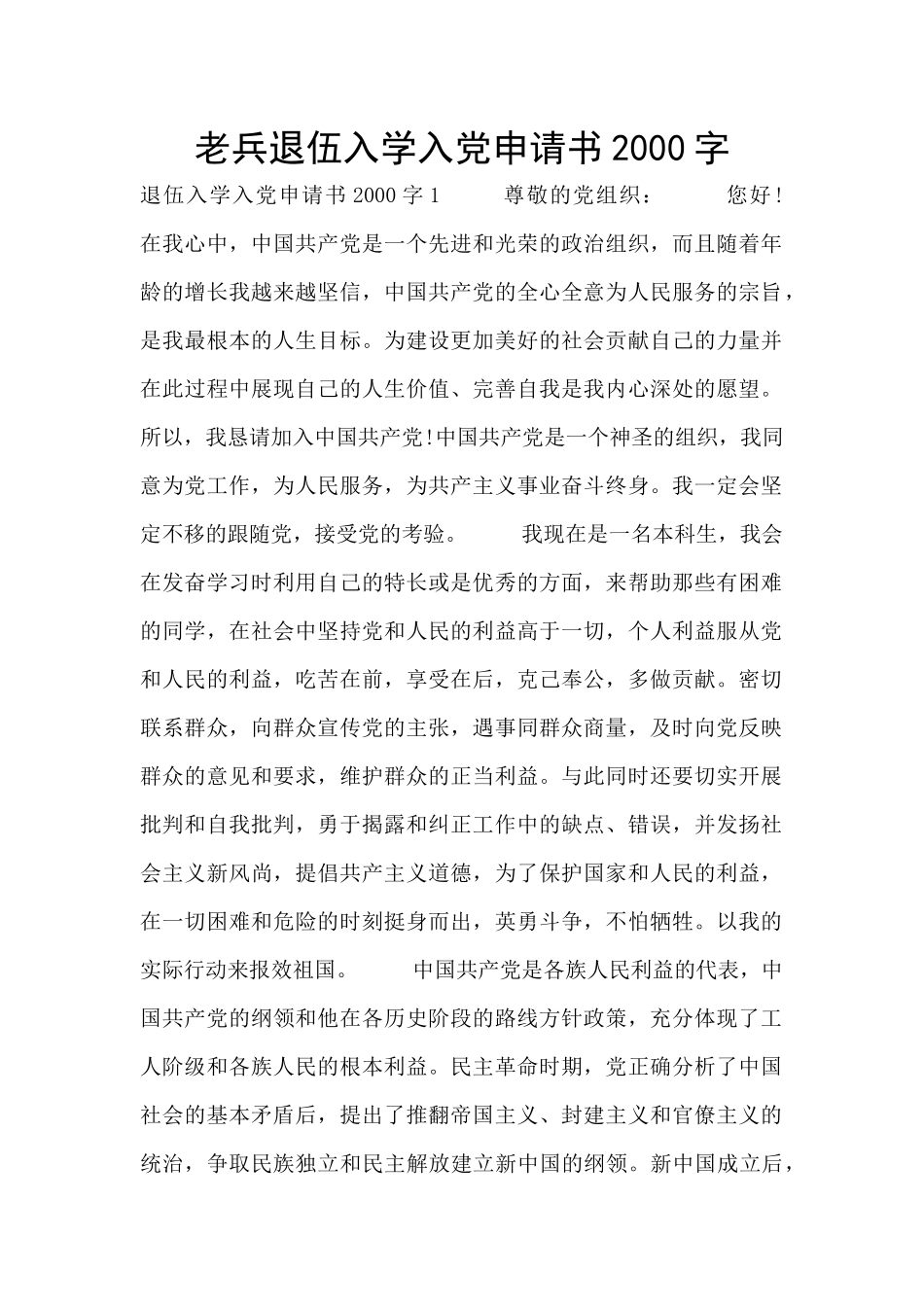 老兵退伍入学入党申请书 2000 字

退伍入学入党申请书 2000 字 1 尊敬的党组织： 您好！在我心中，中国共产党是一个先进和光荣的政治组织，而且随着年龄的增长我越来越坚信，中国共产党的全心全意为人民服务的宗旨，是我最根本的人生目标。为建设更加美好的社会贡献自己的力量并在此过程中展现自己的人生价值、完善自我是我内心深处的愿望。所以，我恳请加入中国共产党!中国共产党是一个神圣的组织，我同意为党工作，为人民服务，为共产主义事业奋斗终身。我一定会坚定不移的跟随党，接受党的考验。 我现在是一名本科生，我会在发奋学习时利用自己的特长或是优秀的方面，来帮助那些有困难的同学，在社会中坚持党和人民的利益高于一切，个人利益服从党和人民的利益，吃苦在前，享受在后，克己奉公，多做贡献。密切联系群众，向群众宣传党的主张，遇事同群众商量，及时向党反映群众的意见和要求，维护群众的正当利益。与此同时还要切实开展批判和自我批判，勇于揭露和纠正工作中的缺点、错误，并发扬社会主义新风尚，提倡共产主义道德，为了保护国家和人民的利益，在一切困难和危险的时刻挺身而出，英勇斗争，不怕牺牲。以我的实际行动来报效祖国。 中国共产党是各族人民利益的代表，中国共产党的纲领和他在各历史阶段的路线方针政策，充分体现了工人阶级和各族人民的根本利益。民主革命时期，党正确分析了中国社会的基本矛盾后，提出了推翻帝国主义、封建主义和官僚主义的统治，争取民族独立和民主解放建立新中国的纲领。新中国成立后，